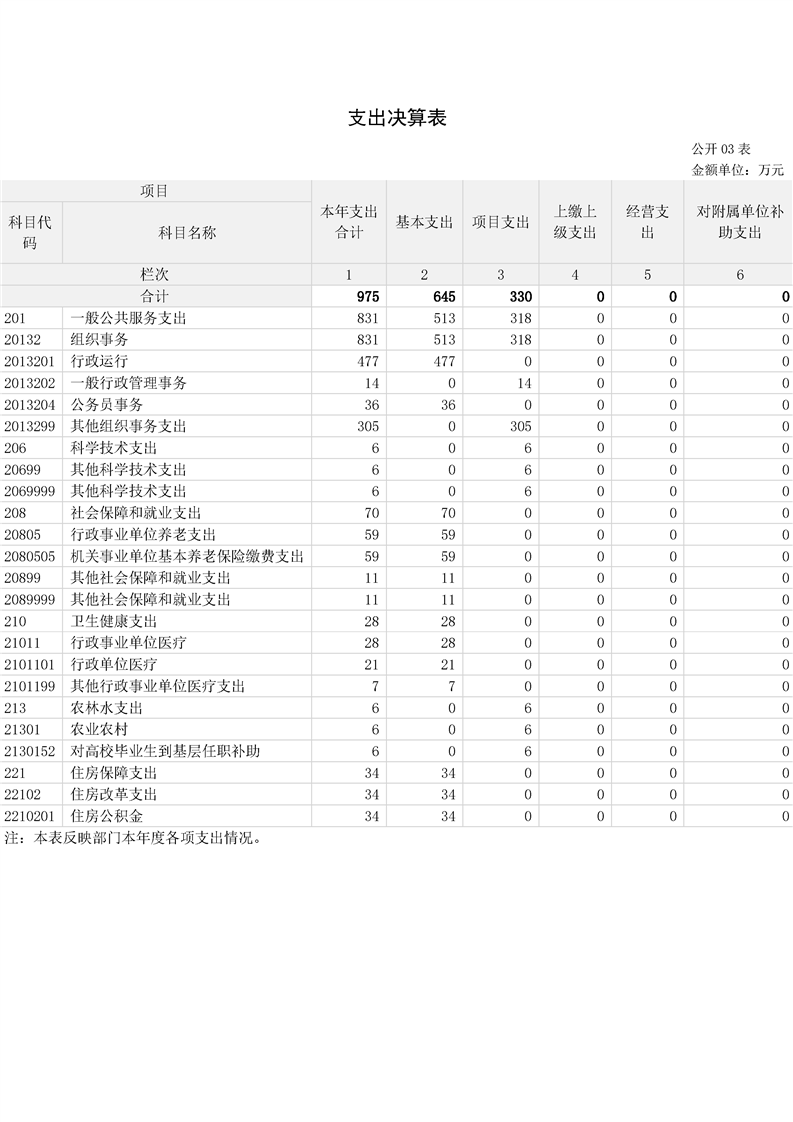 支出决算表

公开 03 表
金额单位：万元

| 项目 | | 本年支出合计 | 基本支出 | 项目支出 | 上缴上级支出 | 经营支出 | 对附属单位补助支出 |
|---|---|---|---|---|---|---|---|
| 科目代码 | 科目名称 | | | | | | |
| 栏次 | | 1 | 2 | 3 | 4 | 5 | 6 |
| 合计 | | 975 | 645 | 330 | 0 | 0 | 0 |
| 201 | 一般公共服务支出 | 831 | 513 | 318 | 0 | 0 | 0 |
| 20132 | 组织事务 | 831 | 513 | 318 | 0 | 0 | 0 |
| 2013201 | 行政运行 | 477 | 477 | 0 | 0 | 0 | 0 |
| 2013202 | 一般行政管理事务 | 14 | 0 | 14 | 0 | 0 | 0 |
| 2013204 | 公务员事务 | 36 | 36 | 0 | 0 | 0 | 0 |
| 2013299 | 其他组织事务支出 | 305 | 0 | 305 | 0 | 0 | 0 |
| 206 | 科学技术支出 | 6 | 0 | 6 | 0 | 0 | 0 |
| 20699 | 其他科学技术支出 | 6 | 0 | 6 | 0 | 0 | 0 |
| 2069999 | 其他科学技术支出 | 6 | 0 | 6 | 0 | 0 | 0 |
| 208 | 社会保障和就业支出 | 70 | 70 | 0 | 0 | 0 | 0 |
| 20805 | 行政事业单位养老支出 | 59 | 59 | 0 | 0 | 0 | 0 |
| 2080505 | 机关事业单位基本养老保险缴费支出 | 59 | 59 | 0 | 0 | 0 | 0 |
| 20899 | 其他社会保障和就业支出 | 11 | 11 | 0 | 0 | 0 | 0 |
| 2089999 | 其他社会保障和就业支出 | 11 | 11 | 0 | 0 | 0 | 0 |
| 210 | 卫生健康支出 | 28 | 28 | 0 | 0 | 0 | 0 |
| 21011 | 行政事业单位医疗 | 28 | 28 | 0 | 0 | 0 | 0 |
| 2101101 | 行政单位医疗 | 21 | 21 | 0 | 0 | 0 | 0 |
| 2101199 | 其他行政事业单位医疗支出 | 7 | 7 | 0 | 0 | 0 | 0 |
| 213 | 农林水支出 | 6 | 0 | 6 | 0 | 0 | 0 |
| 21301 | 农业农村 | 6 | 0 | 6 | 0 | 0 | 0 |
| 2130152 | 对高校毕业生到基层任职补助 | 6 | 0 | 6 | 0 | 0 | 0 |
| 221 | 住房保障支出 | 34 | 34 | 0 | 0 | 0 | 0 |
| 22102 | 住房改革支出 | 34 | 34 | 0 | 0 | 0 | 0 |
| 2210201 | 住房公积金 | 34 | 34 | 0 | 0 | 0 | 0 |

注：本表反映部门本年度各项支出情况。